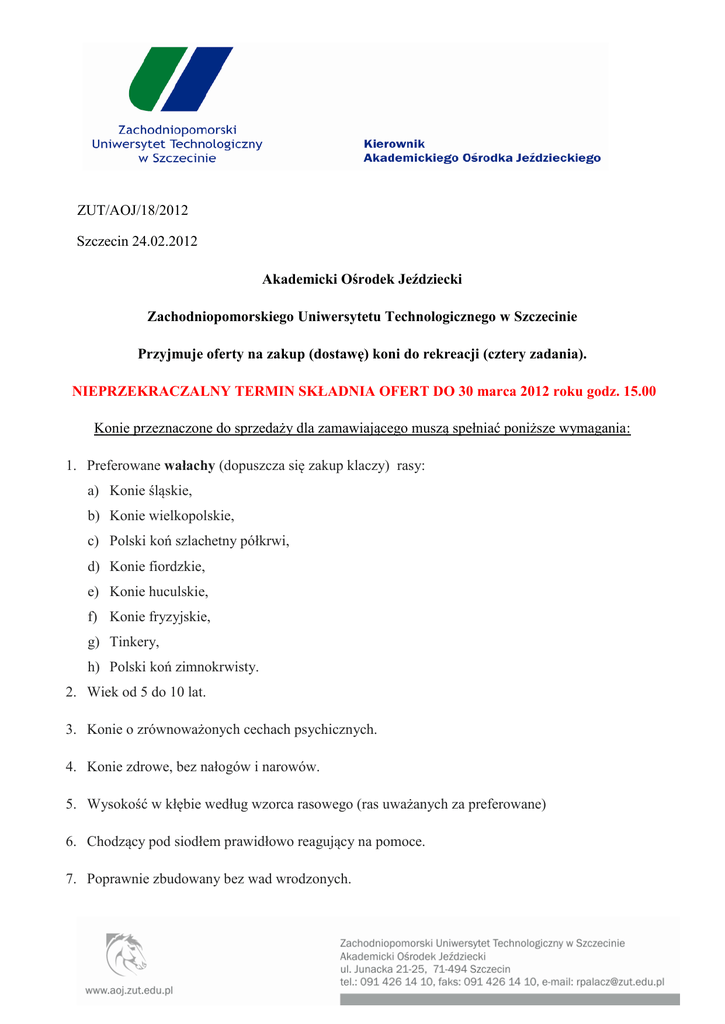 Zachodniopomorski Uniwersytet Technologiczny w Szczecinie

Kierownik
Akademickiego Ośrodka Jeździeckiego

ZUT/AOJ/18/2012

Szczecin 24.02.2012

Akademicki Ośrodek Jeździecki

Zachodniopomorskiego Uniwersytetu Technologicznego w Szczecinie

Przyjmuje oferty na zakup (dostawę) koni do rekreacji (cztery zadania).

NIEPRZEKRACZALNY TERMIN SKŁADNIA OFERT DO 30 marca 2012 roku godz. 15.00

Konie przeznaczone do sprzedaży dla zamawiającego muszą spełniać poniższe wymagania:

1. Preferowane wałachy (dopuszcza się zakup klaczy) rasy:
a) Konie śląskie,
b) Konie wielkopolskie,
c) Polski koń szlachetny półkrwi,
d) Konie fiordzkie,
e) Konie huculskie,
f) Konie fryzyjskie,
g) Tinkery,
h) Polski koń zimnokrwisty.
2. Wiek od 5 do 10 lat.
3. Konie o zrównoważonych cechach psychicznych.
4. Konie zdrowe, bez nałogów i narowów.
5. Wysokość w kłębie według wzorca rasowego (ras uważanych za preferowane)
6. Chodzący pod siodłem prawidłowo reagujący na pomoce.
7. Poprawnie zbudowany bez wad wrodzonych.

www.aoj.zut.edu.pl

Zachodniopomorski Uniwersytet Technologiczny w Szczecinie
Akademicki Ośrodek Jeździecki
ul. Junacka 21-25, 71-494 Szczecin
tel.: 091 426 14 10, faks: 091 426 14 10, e-mail: rpalacz@zut.edu.pl